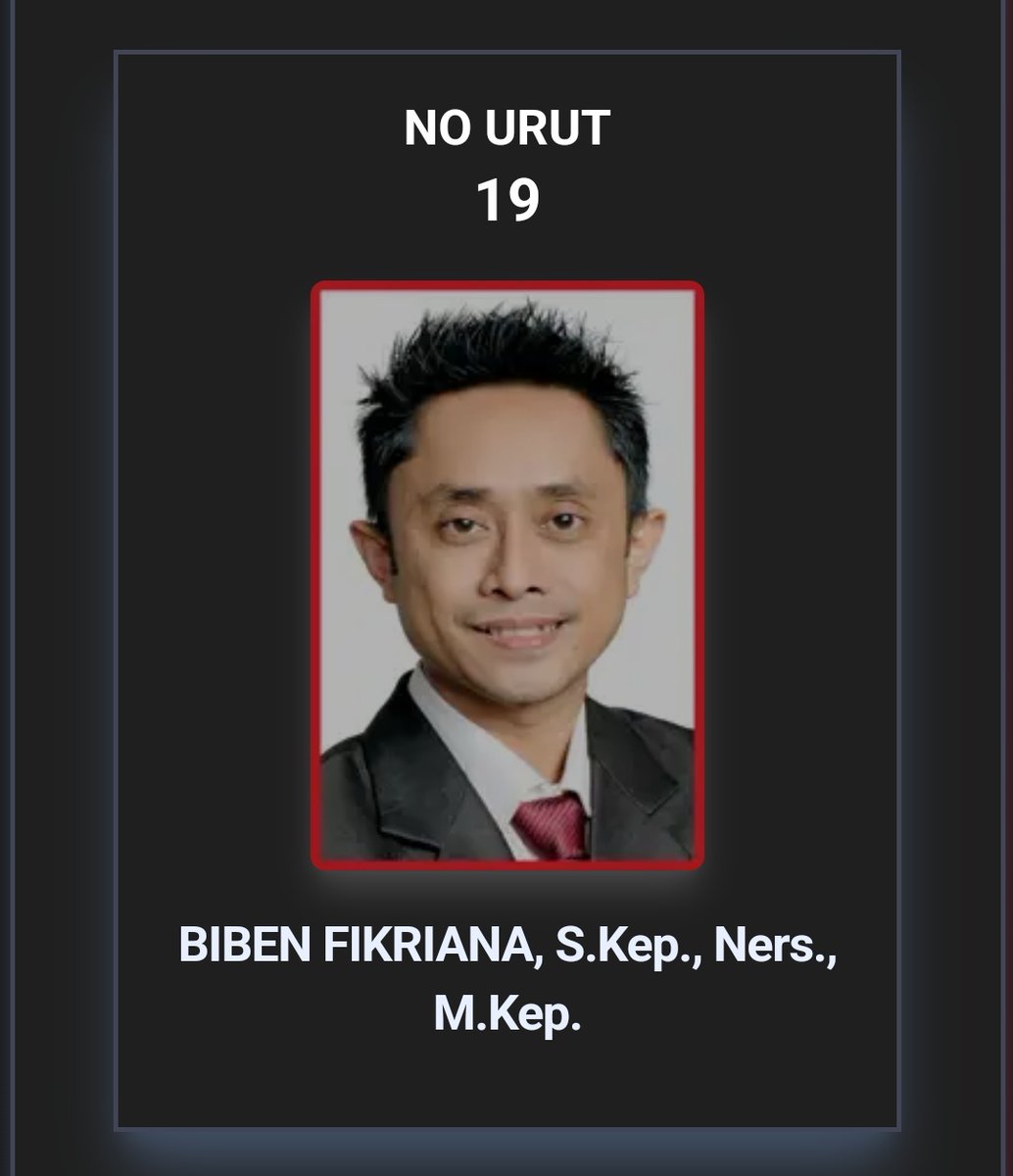 NO URUT
19

BIBEN FIKRIANA, S.Kep., Ners., M.Kep.